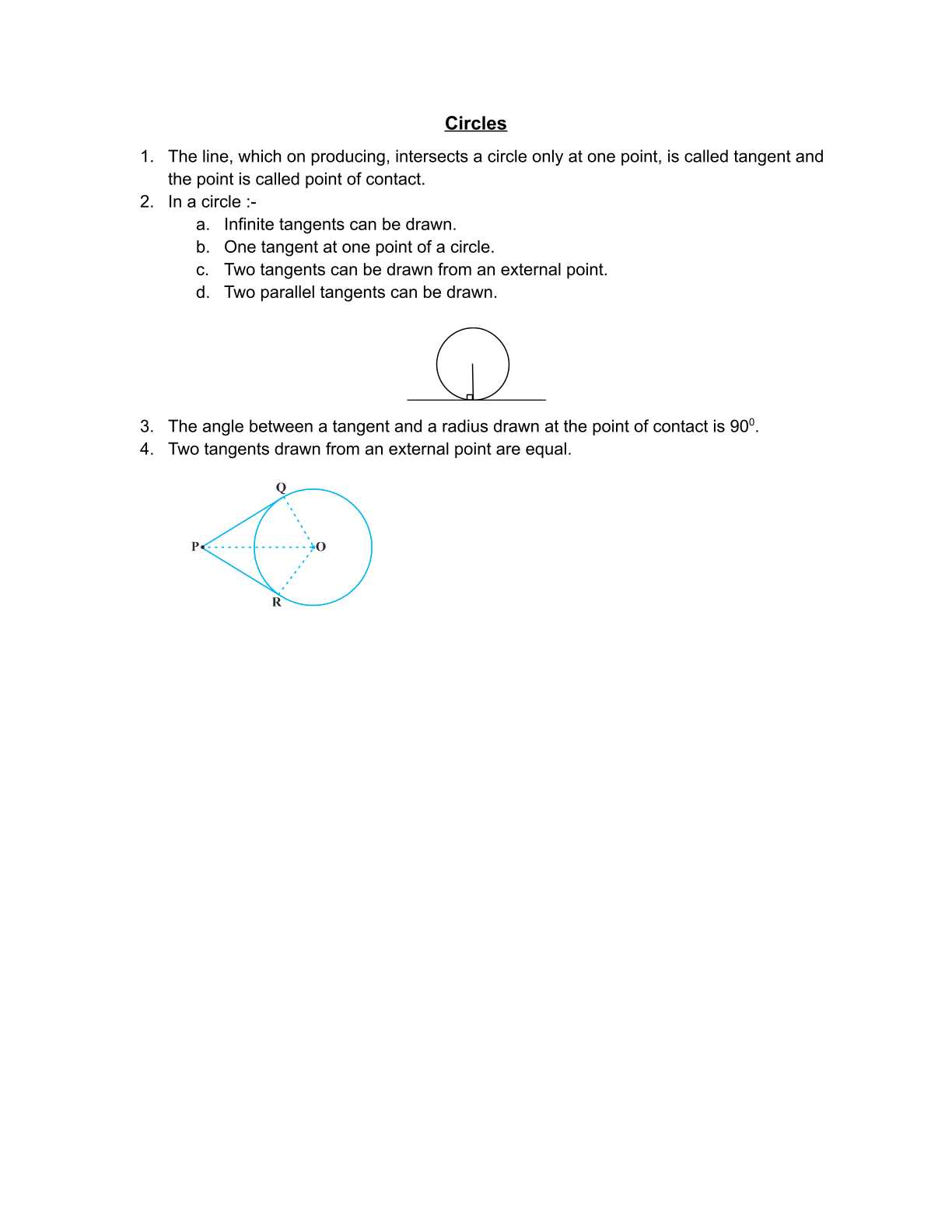 Circles

1. The line, which on producing, intersects a circle only at one point, is called tangent and the point is called point of contact.
2. In a circle :-
a. Infinite tangents can be drawn.
b. One tangent at one point of a circle.
c. Two tangents can be drawn from an external point.
d. Two parallel tangents can be drawn.

3. The angle between a tangent and a radius drawn at the point of contact is $90^0$.
4. Two tangents drawn from an external point are equal.

Q
P
O
R